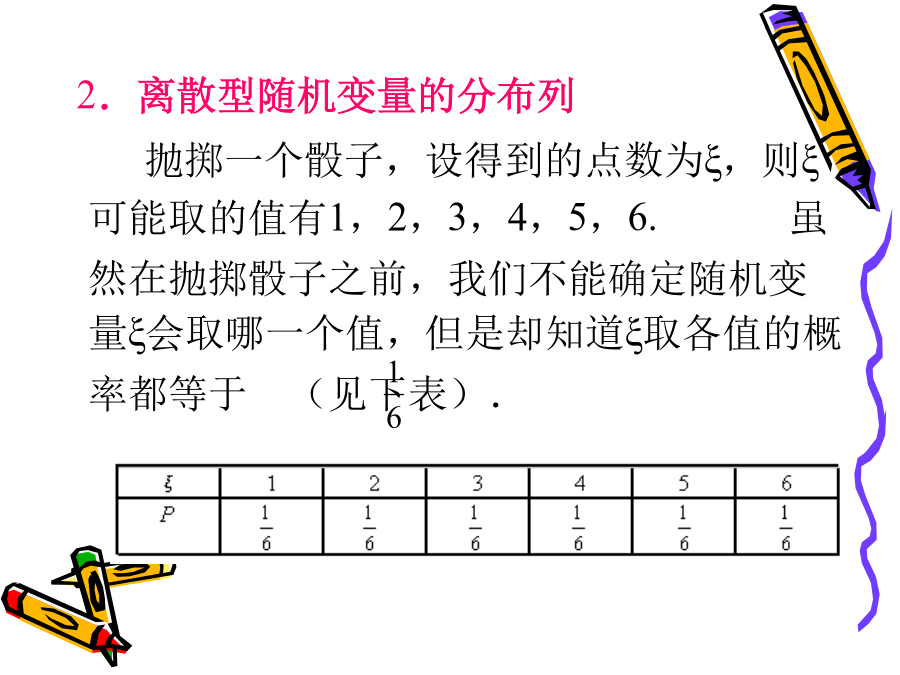 2．离散型随机变量的分布列

抛掷一个骰子，设得到的点数为ξ，则ξ可能取的值有1，2，3，4，5，6. 虽然在抛掷骰子之前，我们不能确定随机变量ξ会取哪一个值，但是却知道ξ取各值的概率都等于 $\frac{1}{6}$（见下表）.

| ξ | 1 | 2 | 3 | 4 | 5 | 6 |
|---|---|---|---|---|---|---|
| $P$ | $\frac{1}{6}$ | $\frac{1}{6}$ | $\frac{1}{6}$ | $\frac{1}{6}$ | $\frac{1}{6}$ | $\frac{1}{6}$ |